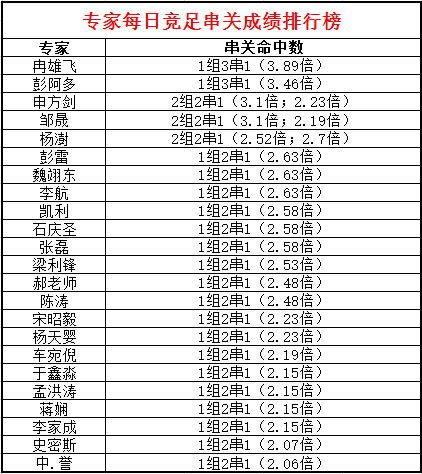 专家每日竞足串关成绩排行榜

| 专家 | 串关命中数 |
|---|---|
| 冉雄飞 | 1组3串1（3.89倍） |
| 彭阿多 | 1组3串1（3.46倍） |
| 申方剑 | 2组2串1（3.1倍；2.23倍） |
| 邹晟 | 2组2串1（3.1倍；2.19倍） |
| 杨澍 | 2组2串1（2.52倍；2.7倍） |
| 彭雷 | 1组2串1（2.63倍） |
| 魏翊东 | 1组2串1（2.63倍） |
| 李航 | 1组2串1（2.63倍） |
| 凯利 | 1组2串1（2.58倍） |
| 石庆圣 | 1组2串1（2.58倍） |
| 张磊 | 1组2串1（2.58倍） |
| 梁利锋 | 1组2串1（2.53倍） |
| 郝老师 | 1组2串1（2.48倍） |
| 陈涛 | 1组2串1（2.48倍） |
| 宋昭毅 | 1组2串1（2.23倍） |
| 杨天婴 | 1组2串1（2.23倍） |
| 车宛倪 | 1组2串1（2.19倍） |
| 于鑫淼 | 1组2串1（2.15倍） |
| 孟洪涛 | 1组2串1（2.15倍） |
| 蒋娴 | 1组2串1（2.15倍） |
| 李家成 | 1组2串1（2.15倍） |
| 史密斯 | 1组2串1（2.07倍） |
| 中.誉 | 1组2串1（2.06倍） |